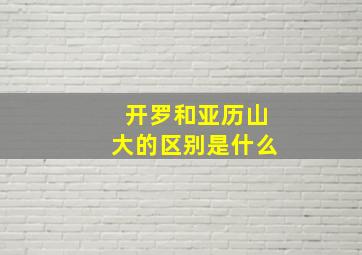 开罗和亚历山大的区别是什么